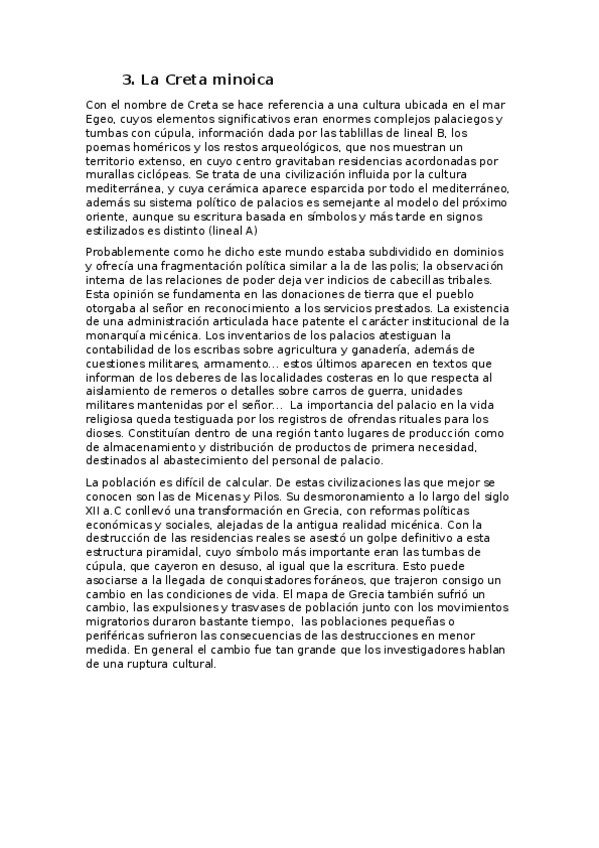 3. La Creta minoica

Con el nombre de Creta se hace referencia a una cultura ubicada en el mar Egeo, cuyos elementos significativos eran enormes complejos palaciegos y tumbas con cúpula, información dada por las tablillas de lineal B, los poemas homéricos y los restos arqueológicos, que nos muestran un territorio extenso, en cuyo centro gravitaban residencias acordonadas por murallas ciclópeas. Se trata de una civilización influida por la cultura mediterránea, y cuya cerámica aparece esparcida por todo el mediterráneo, además su sistema político de palacios es semejante al modelo del próximo oriente, aunque su escritura basada en símbolos y más tarde en signos estilizados es distinto (lineal A)

Probablemente como he dicho este mundo estaba subdividido en dominios y ofrecía una fragmentación política similar a la de las polis; la observación interna de las relaciones de poder deja ver indicios de cabecillas tribales. Esta opinión se fundamenta en las donaciones de tierra que el pueblo otorgaba al señor en reconocimiento a los servicios prestados. La existencia de una administración articulada hace patente el carácter institucional de la monarquía micénica. Los inventarios de los palacios atestiguan la contabilidad de los escribas sobre agricultura y ganadería, además de cuestiones militares, armamento... estos últimos aparecen en textos que informan de los deberes de las localidades costeras en lo que respecta al aislamiento de remeros o detalles sobre carros de guerra, unidades militares mantenidas por el señor... La importancia del palacio en la vida religiosa queda testiguada por los registros de ofrendas rituales para los dioses. Constituían dentro de una región tanto lugares de producción como de almacenamiento y distribución de productos de primera necesidad, destinados al abastecimiento del personal de palacio.

La población es difícil de calcular. De estas civilizaciones las que mejor se conocen son las de Micenas y Pilos. Su desmoronamiento a lo largo del siglo XII a.C conllevó una transformación en Grecia, con reformas políticas económicas y sociales, alejadas de la antigua realidad micénica. Con la destrucción de las residencias reales se asestó un golpe definitivo a esta estructura piramidal, cuyo símbolo más importante eran las tumbas de cúpula, que cayeron en desuso, al igual que la escritura. Esto puede asociarse a la llegada de conquistadores foráneos, que trajeron consigo un cambio en las condiciones de vida. El mapa de Grecia también sufrió un cambio, las expulsiones y trasvases de población junto con los movimientos migratorios duraron bastante tiempo, las poblaciones pequeñas o periféricas sufrieron las consecuencias de las destrucciones en menor medida. En general el cambio fue tan grande que los investigadores hablan de una ruptura cultural.